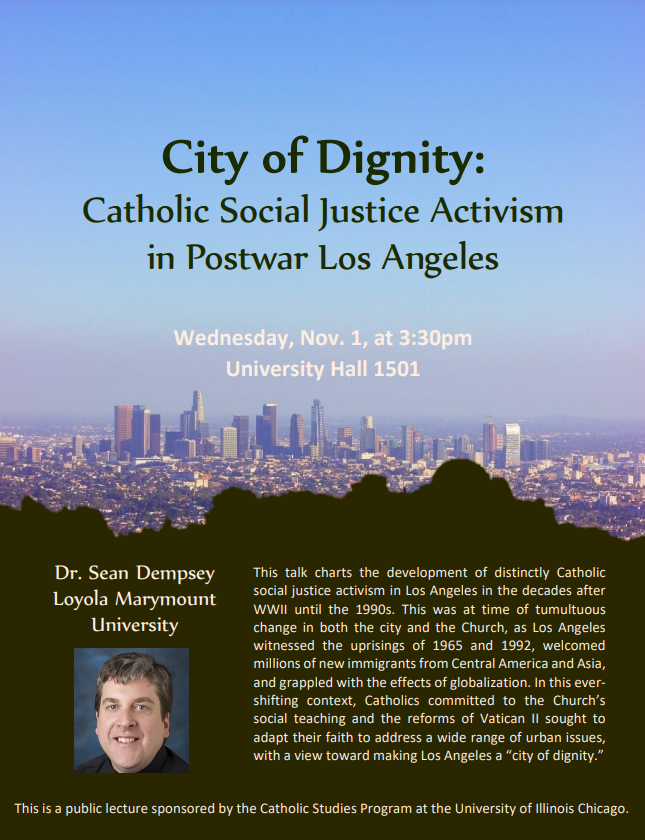 City of Dignity:
Catholic Social Justice Activism in Postwar Los Angeles

Wednesday, Nov. 1, at 3:30pm
University Hall 1501

Dr. Sean Dempsey
Loyola Marymount University

This talk charts the development of distinctly Catholic social justice activism in Los Angeles in the decades after WWII until the 1990s. This was at time of tumultuous change in both the city and the Church, as Los Angeles witnessed the uprisings of 1965 and 1992, welcomed millions of new immigrants from Central America and Asia, and grappled with the effects of globalization. In this ever-shifting context, Catholics committed to the Church's social teaching and the reforms of Vatican II sought to adapt their faith to address a wide range of urban issues, with a view toward making Los Angeles a "city of dignity."

This is a public lecture sponsored by the Catholic Studies Program at the University of Illinois Chicago.